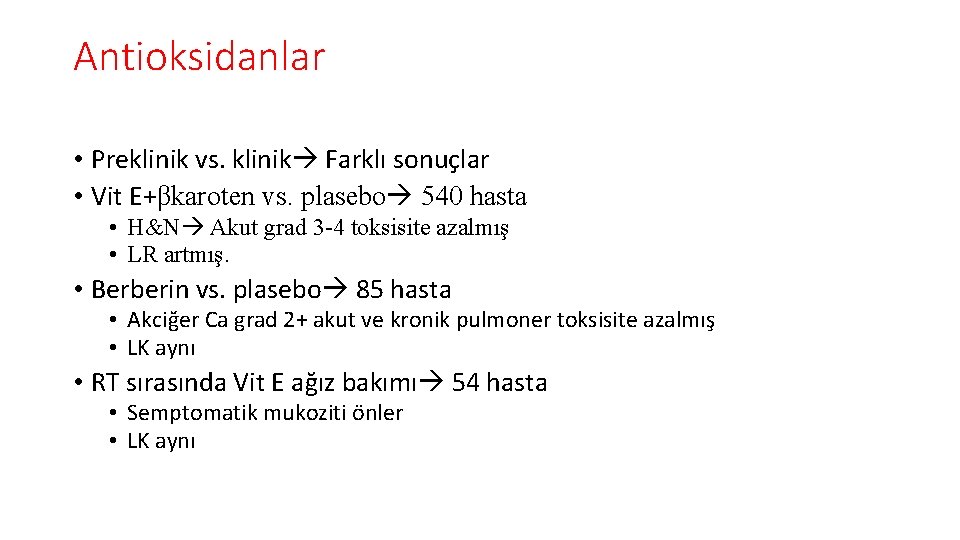 Antioksidanlar

• Preklinik vs. klinik→ Farklı sonuçlar
• Vit E+βkaroten vs. plasebo→ 540 hasta
  • H&N→ Akut grad 3-4 toksisite azalmış
  • LR artmış.
• Berberin vs. plasebo→ 85 hasta
  • Akciğer Ca grad 2+ akut ve kronik pulmoner toksisite azalmış
  • LK aynı
• RT sırasında Vit E ağız bakımı→ 54 hasta
  • Semptomatik mukoziti önler
  • LK aynı